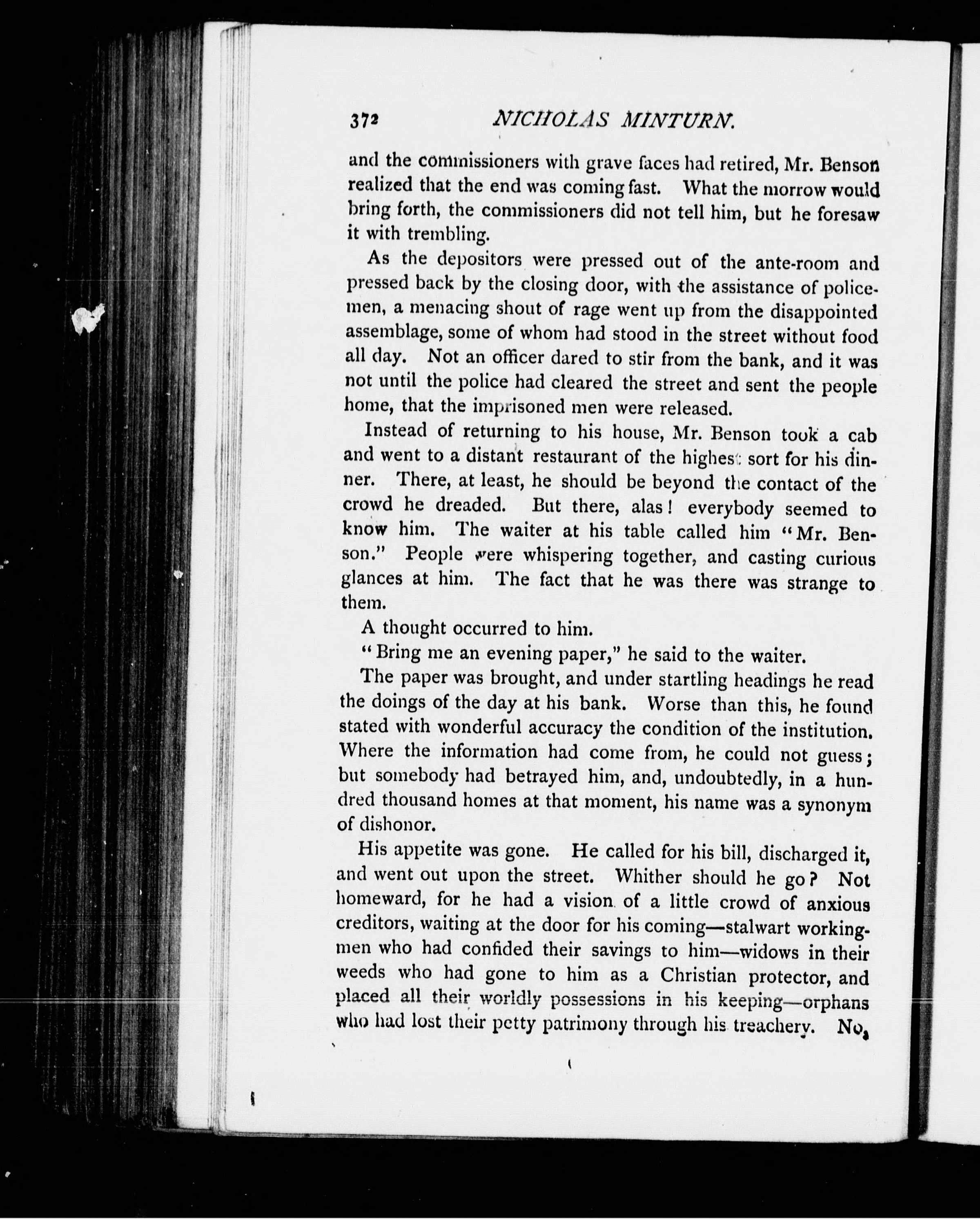 372 NICHOLAS MINTURN.

and the commissioners with grave faces had retired, Mr. Benson realized that the end was coming fast. What the morrow would bring forth, the commissioners did not tell him, but he foresaw it with trembling.

As the depositors were pressed out of the ante-room and pressed back by the closing door, with the assistance of policemen, a menacing shout of rage went up from the disappointed assemblage, some of whom had stood in the street without food all day. Not an officer dared to stir from the bank, and it was not until the police had cleared the street and sent the people home, that the imprisoned men were released.

Instead of returning to his house, Mr. Benson took a cab and went to a distant restaurant of the highest sort for his dinner. There, at least, he should be beyond the contact of the crowd he dreaded. But there, alas! everybody seemed to know him. The waiter at his table called him "Mr. Benson." People were whispering together, and casting curious glances at him. The fact that he was there was strange to them.

A thought occurred to him.

"Bring me an evening paper," he said to the waiter.

The paper was brought, and under startling headings he read the doings of the day at his bank. Worse than this, he found stated with wonderful accuracy the condition of the institution. Where the information had come from, he could not guess; but somebody had betrayed him, and, undoubtedly, in a hundred thousand homes at that moment, his name was a synonym of dishonor.

His appetite was gone. He called for his bill, discharged it, and went out upon the street. Whither should he go? Not homeward, for he had a vision of a little crowd of anxious creditors, waiting at the door for his coming—stalwart workingmen who had confided their savings to him—widows in their weeds who had gone to him as a Christian protector, and placed all their worldly possessions in his keeping—orphans who had lost their petty patrimony through his treachery. No,